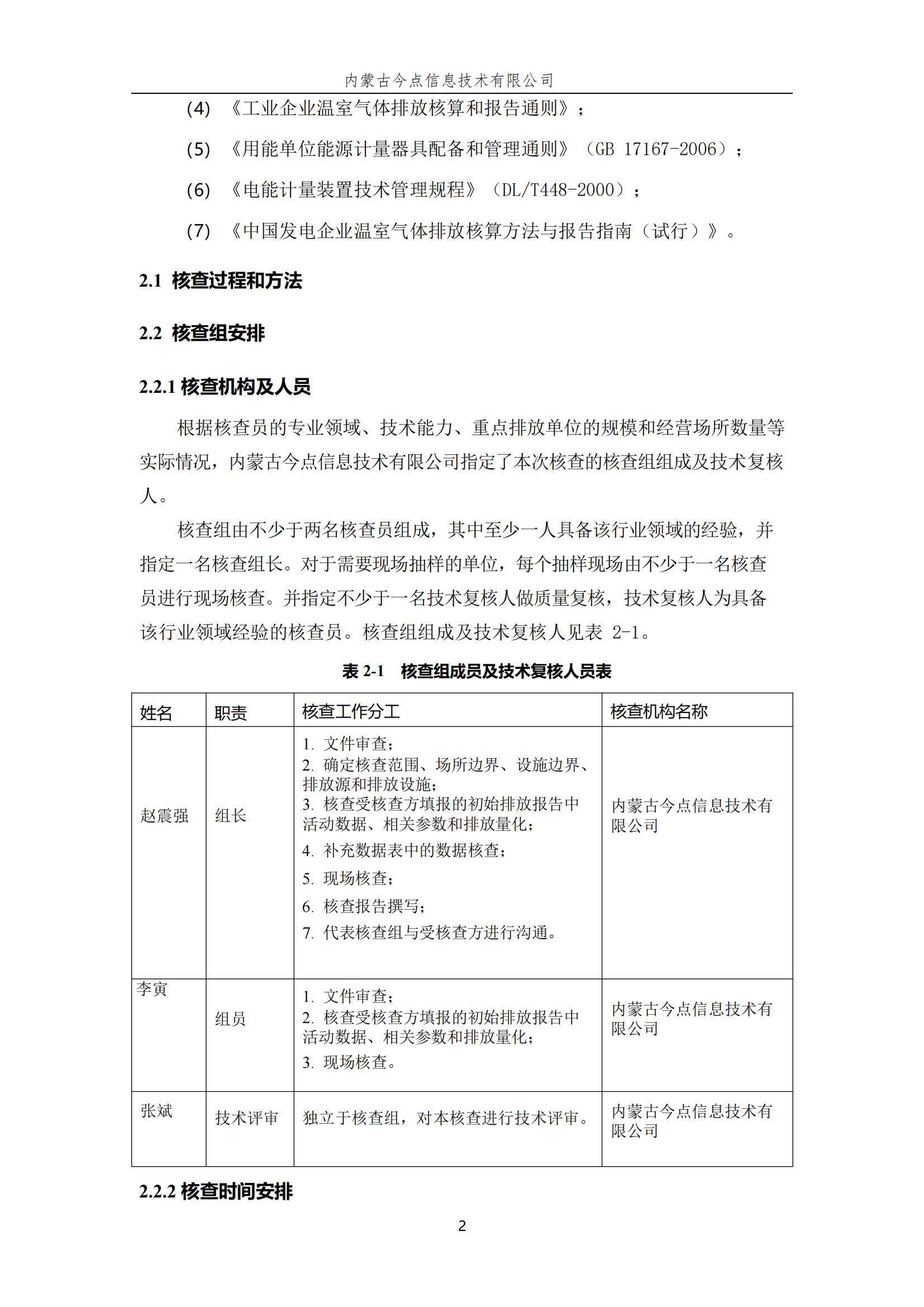 内蒙古今点信息技术有限公司

(4) 《工业企业温室气体排放核算和报告通则》；

(5) 《用能单位能源计量器具配备和管理通则》（GB 17167-2006）；

(6) 《电能计量装置技术管理规程》（DL/T448-2000）；

(7) 《中国发电企业温室气体排放核算方法与报告指南（试行）》。

2.1 核查过程和方法

2.2 核查组安排

2.2.1 核查机构及人员

根据核查员的专业领域、技术能力、重点排放单位的规模和经营场所数量等实际情况，内蒙古今点信息技术有限公司指定了本次核查的核查组组成及技术复核人。

核查组由不少于两名核查员组成，其中至少一人具备该行业领域的经验，并指定一名核查组长。对于需要现场抽样的单位，每个抽样现场由不少于一名核查员进行现场核查。并指定不少于一名技术复核人做质量复核，技术复核人为具备该行业领域经验的核查员。核查组组成及技术复核人见表 2-1。

表 2-1 核查组成员及技术复核人员表

| 姓名 | 职责 | 核查工作分工 | 核查机构名称 |
|---|---|---|---|
| 赵震强 | 组长 | 1. 文件审查；<br>2. 确定核查范围、场所边界、设施边界、排放源和排放设施；<br>3. 核查受核查方填报的初始排放报告中活动数据、相关参数和排放量化；<br>4. 补充数据表中的数据核查；<br>5. 现场核查；<br>6. 核查报告撰写；<br>7. 代表核查组与受核查方进行沟通。 | 内蒙古今点信息技术有限公司 |
| 李寅 | 组员 | 1. 文件审查；<br>2. 核查受核查方填报的初始排放报告中活动数据、相关参数和排放量化；<br>3. 现场核查。 | 内蒙古今点信息技术有限公司 |
| 张斌 | 技术评审 | 独立于核查组，对本核查进行技术评审。 | 内蒙古今点信息技术有限公司 |

2.2.2 核查时间安排

2